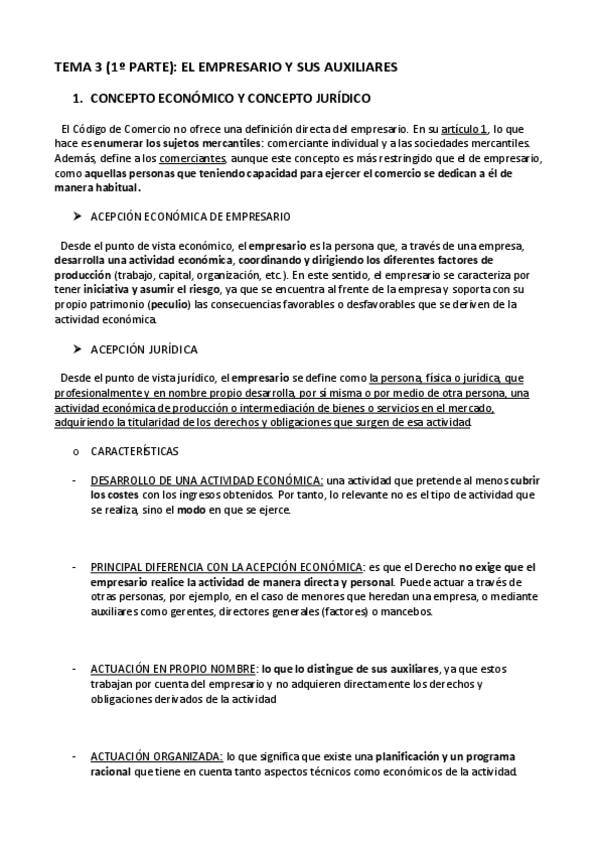 TEMA 3 (1º PARTE): EL EMPRESARIO Y SUS AUXILIARES

1. CONCEPTO ECONÓMICO Y CONCEPTO JURÍDICO

El Código de Comercio no ofrece una definición directa del empresario. En su artículo 1, lo que hace es enumerar los sujetos mercantiles: comerciante individual y a las sociedades mercantiles. Además, define a los comerciantes, aunque este concepto es más restringido que el de empresario, como aquellas personas que teniendo capacidad para ejercer el comercio se dedican a él de manera habitual.

➤ ACEPCIÓN ECONÓMICA DE EMPRESARIO

Desde el punto de vista económico, el empresario es la persona que, a través de una empresa, desarrolla una actividad económica, coordinando y dirigiendo los diferentes factores de producción (trabajo, capital, organización, etc.). En este sentido, el empresario se caracteriza por tener iniciativa y asumir el riesgo, ya que se encuentra al frente de la empresa y soporta con su propio patrimonio (peculio) las consecuencias favorables o desfavorables que se deriven de la actividad económica.

➤ ACEPCIÓN JURÍDICA

Desde el punto de vista jurídico, el empresario se define como la persona, física o jurídica, que profesionalmente y en nombre propio desarrolla, por sí misma o por medio de otra persona, una actividad económica de producción o intermediación de bienes o servicios en el mercado, adquiriendo la titularidad de los derechos y obligaciones que surgen de esa actividad.

o CARACTERÍSTICAS

- DESARROLLO DE UNA ACTIVIDAD ECONÓMICA: una actividad que pretende al menos cubrir los costes con los ingresos obtenidos. Por tanto, lo relevante no es el tipo de actividad que se realiza, sino el modo en que se ejerce.

- PRINCIPAL DIFERENCIA CON LA ACEPCIÓN ECONÓMICA: es que el Derecho no exige que el empresario realice la actividad de manera directa y personal. Puede actuar a través de otras personas, por ejemplo, en el caso de menores que heredan una empresa, o mediante auxiliares como gerentes, directores generales (factores) o mancebos.

- ACTUACIÓN EN PROPIO NOMBRE: lo que lo distingue de sus auxiliares, ya que estos trabajan por cuenta del empresario y no adquieren directamente los derechos y obligaciones derivados de la actividad

- ACTUACIÓN ORGANIZADA: lo que significa que existe una planificación y un programa racional que tiene en cuenta tanto aspectos técnicos como económicos de la actividad.